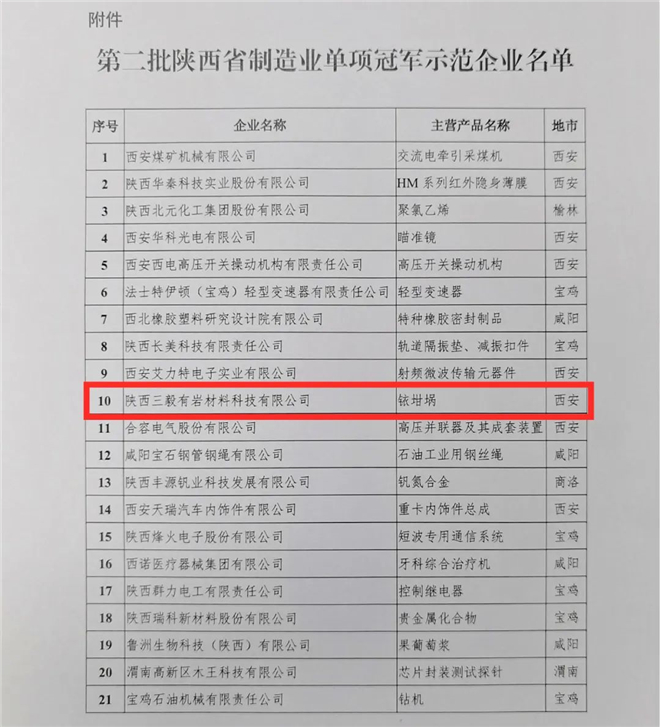 附件

第二批陕西省制造业单项冠军示范企业名单

| 序号 | 企业名称 | 主营产品名称 | 地市 |
|---|---|---|---|
| 1 | 西安煤矿机械有限公司 | 交流电牵引采煤机 | 西安 |
| 2 | 陕西华秦科技实业股份有限公司 | HM 系列红外隐身薄膜 | 西安 |
| 3 | 陕西北元化工集团股份有限公司 | 聚氯乙烯 | 榆林 |
| 4 | 西安华科光电有限公司 | 瞄准镜 | 西安 |
| 5 | 西安西电高压开关操动机构有限责任公司 | 高压开关操动机构 | 西安 |
| 6 | 法士特伊顿（宝鸡）轻型变速器有限责任公司 | 轻型变速器 | 宝鸡 |
| 7 | 西北橡胶塑料研究设计院有限公司 | 特种橡胶密封制品 | 咸阳 |
| 8 | 陕西长美科技有限责任公司 | 轨道隔振垫、减振扣件 | 宝鸡 |
| 9 | 西安艾力特电子实业有限公司 | 射频微波传输元器件 | 西安 |
| 10 | 陕西三毅有岩材料科技有限公司 | 铱坩埚 | 西安 |
| 11 | 合容电气股份有限公司 | 高压并联器及其成套装置 | 西安 |
| 12 | 咸阳宝石钢管钢绳有限公司 | 石油工业用钢丝绳 | 咸阳 |
| 13 | 陕西丰源钒业科技发展有限公司 | 钒氮合金 | 商洛 |
| 14 | 西安天瑞汽车内饰件有限公司 | 重卡内饰件总成 | 西安 |
| 15 | 陕西烽火电子股份有限公司 | 短波专用通信系统 | 宝鸡 |
| 16 | 西诺医疗器械集团有限公司 | 牙科综合治疗机 | 咸阳 |
| 17 | 陕西群力电工有限责任公司 | 控制继电器 | 宝鸡 |
| 18 | 陕西瑞科新材料股份有限公司 | 贵金属化合物 | 宝鸡 |
| 19 | 鲁洲生物科技（陕西）有限公司 | 果葡萄浆 | 咸阳 |
| 20 | 渭南高新区木王科技有限公司 | 芯片封装测试探针 | 渭南 |
| 21 | 宝鸡石油机械有限责任公司 | 钻机 | 宝鸡 |